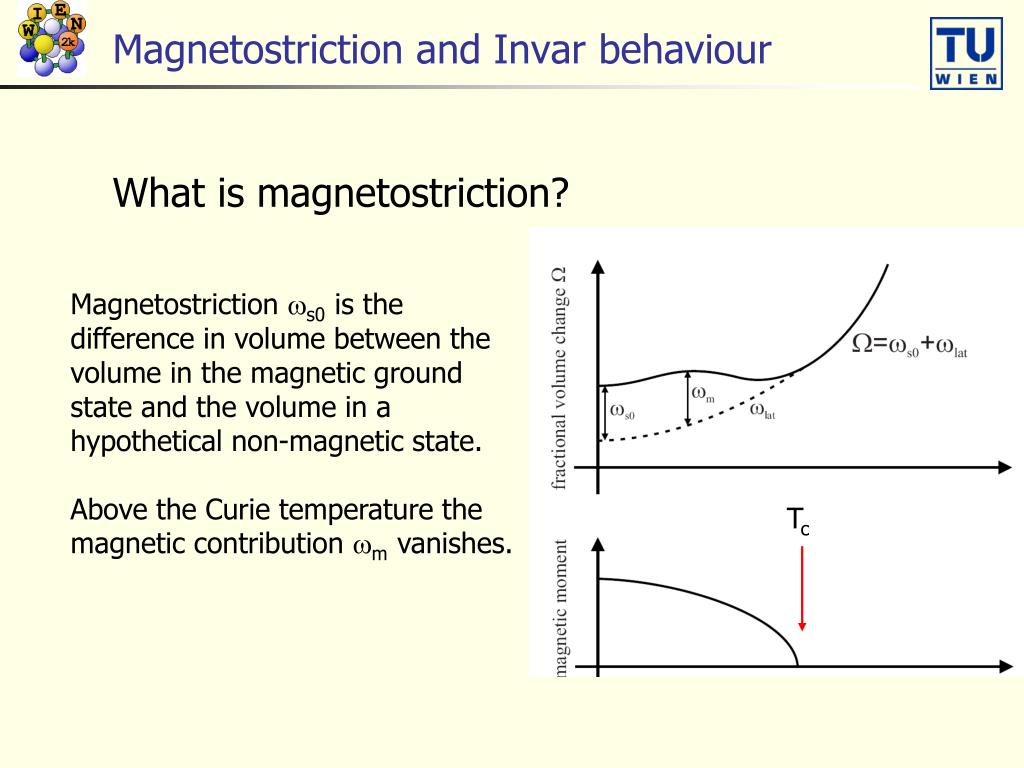 WIEN 2k

Magnetostriction and Invar behaviour

TU WIEN

What is magnetostriction?

Magnetostriction $\omega_{s0}$ is the difference in volume between the volume in the magnetic ground state and the volume in a hypothetical non-magnetic state.

Above the Curie temperature the magnetic contribution $\omega_m$ vanishes.

fractional volume change $\Omega$

$\Omega=\omega_{s0}+\omega_{lat}$

$\omega_{s0}$

$\omega_m$

$\omega_{lat}$

$T_c$

magnetic moment